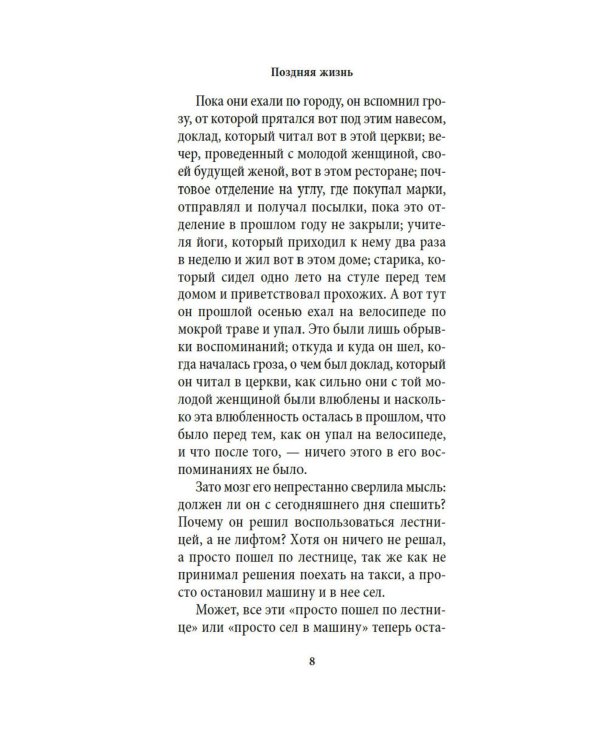 Поздняя жизнь

Пока они ехали по городу, он вспомнил грозу, от которой прятался вот под этим навесом, доклад, который читал вот в этой церкви; вечер, проведенный с молодой женщиной, своей будущей женой, вот в этом ресторане; почтовое отделение на углу, где покупал марки, отправлял и получал посылки, пока это отделение в прошлом году не закрыли; учителя йоги, который приходил к нему два раза в неделю и жил вот в этом доме; старика, который сидел одно лето на стуле перед тем домом и приветствовал прохожих. А вот тут он прошлой осенью ехал на велосипеде по мокрой траве и упал. Это были лишь обрывки воспоминаний; откуда и куда он шел, когда началась гроза, о чем был доклад, который он читал в церкви, как сильно они с той молодой женщиной были влюблены и насколько эта влюбленность осталась в прошлом, что было перед тем, как он упал на велосипеде, и что после того, — ничего этого в его воспоминаниях не было.

Зато мозг его непрестанно сверлила мысль: должен ли он с сегодняшнего дня спешить? Почему он решил воспользоваться лестницей, а не лифтом? Хотя он ничего не решал, а просто пошел по лестнице, так же как не принимал решения поехать на такси, а просто остановил машину и в нее сел.

Может, все эти «просто пошел по лестнице» или «просто сел в машину» теперь оста-

8